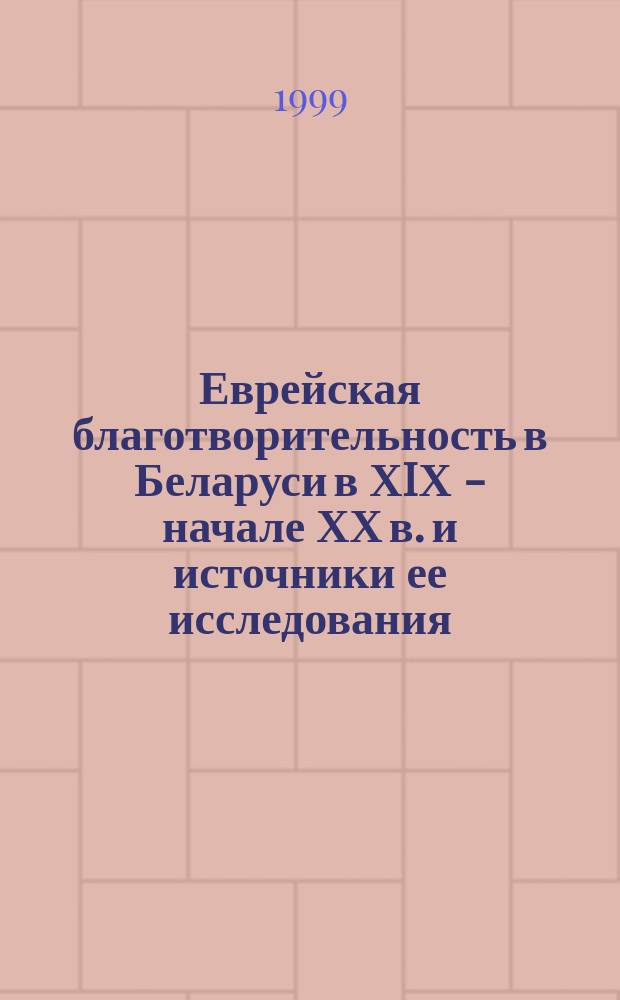 1999

Еврейская благотворительность в Беларуси в XIX – начале XX в. и источники ее исследования